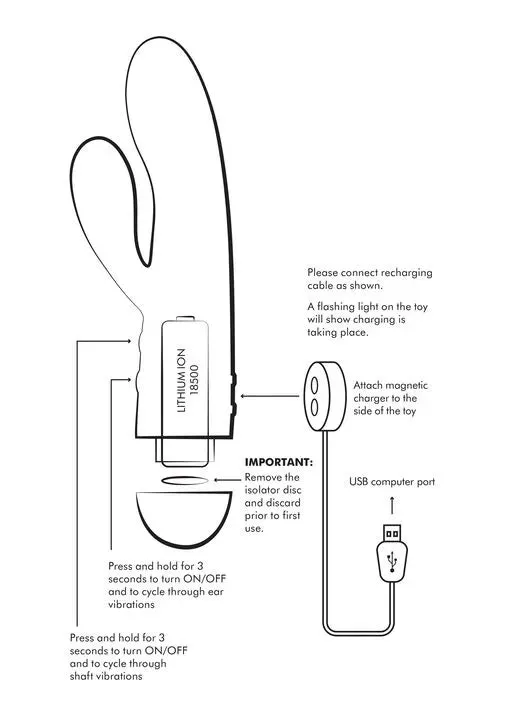 LITHIUM ION 18500

Please connect recharging cable as shown.

A flashing light on the toy will show charging is taking place.

Attach magnetic charger to the side of the toy

IMPORTANT:
Remove the isolator disc and discard prior to first use.

USB computer port

Press and hold for 3 seconds to turn ON/OFF and to cycle through ear vibrations

Press and hold for 3 seconds to turn ON/OFF and to cycle through shaft vibrations